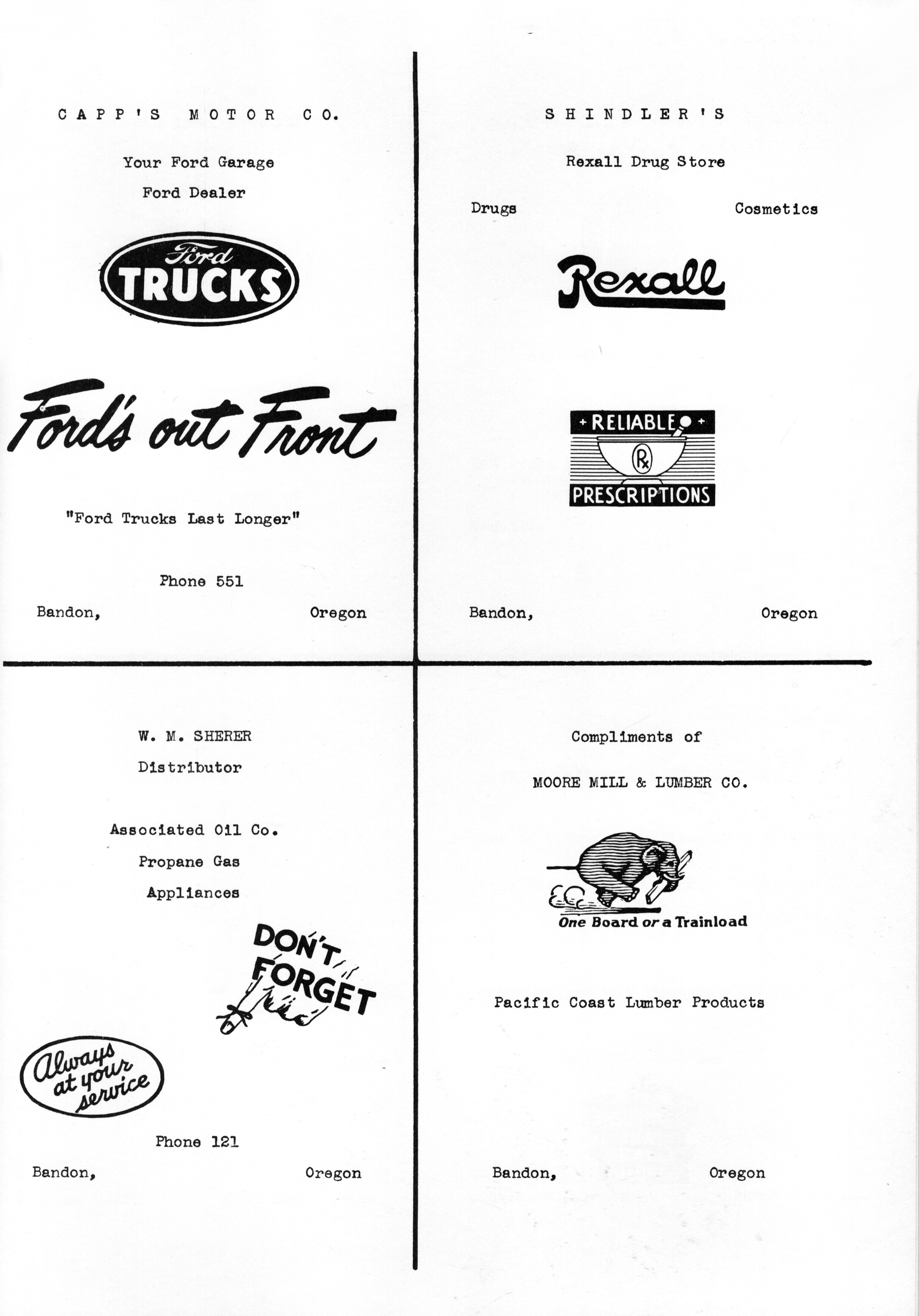 CAPP'S MOTOR CO.

Your Ford Garage

Ford Dealer

Ford
TRUCKS

Ford's out Front

"Ford Trucks Last Longer"

Phone 551

Bandon, Oregon

SHINDLER'S

Rexall Drug Store

Drugs Cosmetics

Rexall

RELIABLE
Rx
PRESCRIPTIONS

Bandon, Oregon

W. M. SHERER

Distributor

Associated Oil Co.

Propane Gas

Appliances

DON'T FORGET

Always at your service

Phone 121

Bandon, Oregon

Compliments of

MOORE MILL & LUMBER CO.

One Board or a Trainload

Pacific Coast Lumber Products

Bandon, Oregon